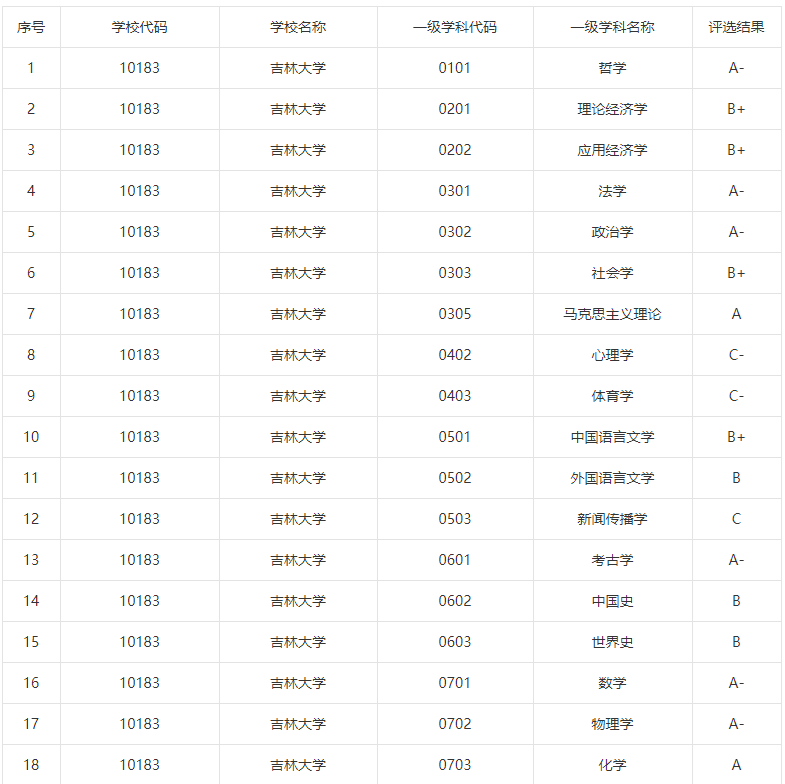 | 序号 | 学校代码 | 学校名称 | 一级学科代码 | 一级学科名称 | 评选结果 |
|---|---|---|---|---|---|
| 1 | 10183 | 吉林大学 | 0101 | 哲学 | A- |
| 2 | 10183 | 吉林大学 | 0201 | 理论经济学 | B+ |
| 3 | 10183 | 吉林大学 | 0202 | 应用经济学 | B+ |
| 4 | 10183 | 吉林大学 | 0301 | 法学 | A- |
| 5 | 10183 | 吉林大学 | 0302 | 政治学 | A- |
| 6 | 10183 | 吉林大学 | 0303 | 社会学 | B+ |
| 7 | 10183 | 吉林大学 | 0305 | 马克思主义理论 | A |
| 8 | 10183 | 吉林大学 | 0402 | 心理学 | C- |
| 9 | 10183 | 吉林大学 | 0403 | 体育学 | C- |
| 10 | 10183 | 吉林大学 | 0501 | 中国语言文学 | B+ |
| 11 | 10183 | 吉林大学 | 0502 | 外国语言文学 | B |
| 12 | 10183 | 吉林大学 | 0503 | 新闻传播学 | C |
| 13 | 10183 | 吉林大学 | 0601 | 考古学 | A- |
| 14 | 10183 | 吉林大学 | 0602 | 中国史 | B |
| 15 | 10183 | 吉林大学 | 0603 | 世界史 | B |
| 16 | 10183 | 吉林大学 | 0701 | 数学 | A- |
| 17 | 10183 | 吉林大学 | 0702 | 物理学 | A- |
| 18 | 10183 | 吉林大学 | 0703 | 化学 | A |